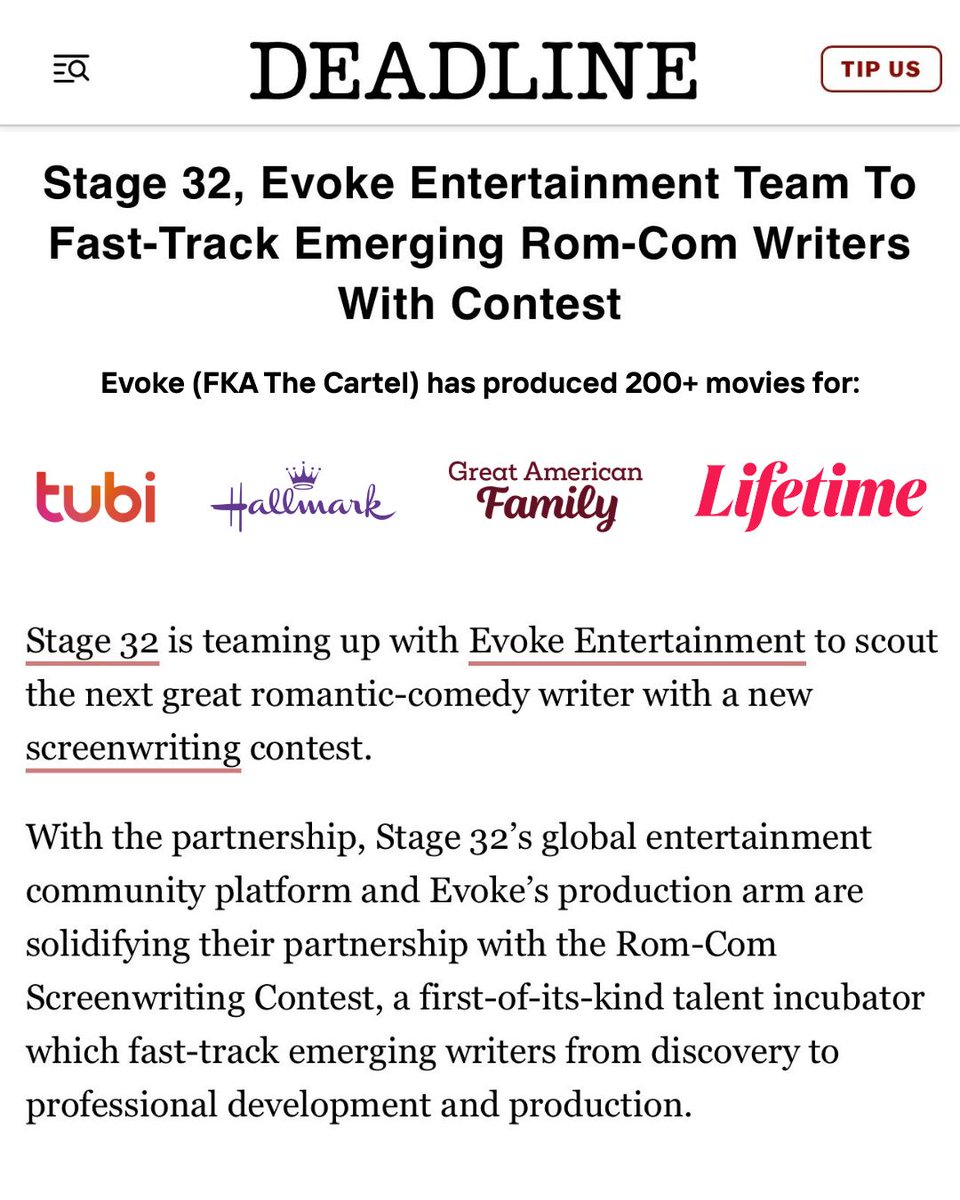 DEADLINE

TIP US

Stage 32, Evoke Entertainment Team To Fast-Track Emerging Rom-Com Writers With Contest

Evoke (FKA The Cartel) has produced 200+ movies for:

tubi Hallmark Great American Family Lifetime

Stage 32 is teaming up with Evoke Entertainment to scout the next great romantic-comedy writer with a new screenwriting contest.

With the partnership, Stage 32's global entertainment community platform and Evoke's production arm are solidifying their partnership with the Rom-Com Screenwriting Contest, a first-of-its-kind talent incubator which fast-track emerging writers from discovery to professional development and production.